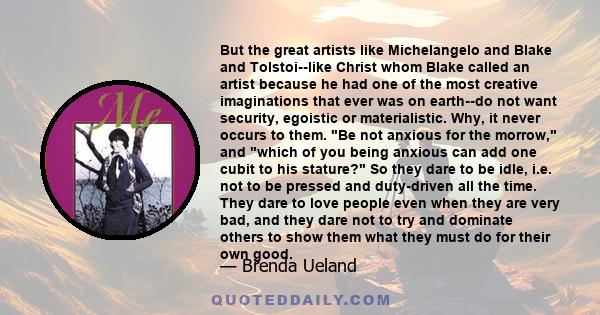 Me

But the great artists like Michelangelo and Blake and Tolstoi--like Christ whom Blake called an artist because he had one of the most creative imaginations that ever was on earth--do not want security, egoistic or materialistic. Why, it never occurs to them. "Be not anxious for the morrow," and "which of you being anxious can add one cubit to his stature?" So they dare to be idle, i.e. not to be pressed and duty-driven all the time. They dare to love people even when they are very bad, and they dare not to try and dominate others to show them what they must do for their own good.

— Brenda Ueland

QUOTEDDAILY.COM